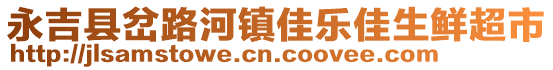 永吉县岔路河镇佳乐佳生鲜超市
http://jlsamstowe.cn.coovee.com